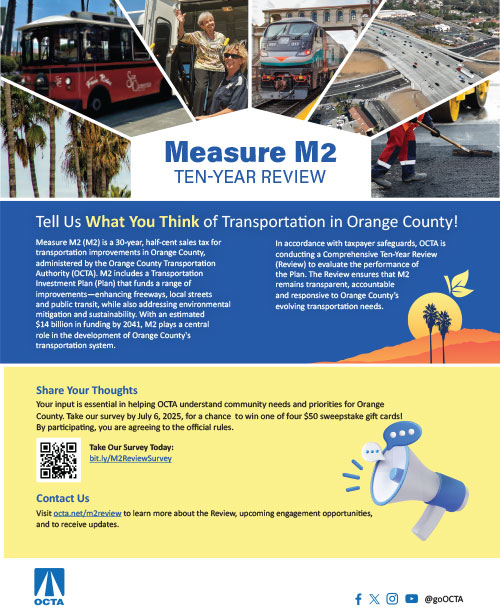 Measure M2
TEN-YEAR REVIEW

Tell Us What You Think of Transportation in Orange County!

Measure M2 (M2) is a 30-year, half-cent sales tax for transportation improvements in Orange County, administered by the Orange County Transportation Authority (OCTA). M2 includes a Transportation Investment Plan (Plan) that funds a range of improvements—enhancing freeways, local streets and public transit, while also addressing environmental mitigation and sustainability. With an estimated $14 billion in funding by 2041, M2 plays a central role in the development of Orange County's transportation system.

In accordance with taxpayer safeguards, OCTA is conducting a Comprehensive Ten-Year Review (Review) to evaluate the performance of the Plan. The Review ensures that M2 remains transparent, accountable and responsive to Orange County's evolving transportation needs.

Share Your Thoughts
Your input is essential in helping OCTA understand community needs and priorities for Orange County. Take our survey by July 6, 2025, for a chance to win one of four $50 sweepstake gift cards! By participating, you are agreeing to the official rules.

Take Our Survey Today:
bit.ly/M2ReviewSurvey

Contact Us
Visit octa.net/m2review to learn more about the Review, upcoming engagement opportunities, and to receive updates.

OCTA

@goOCTA